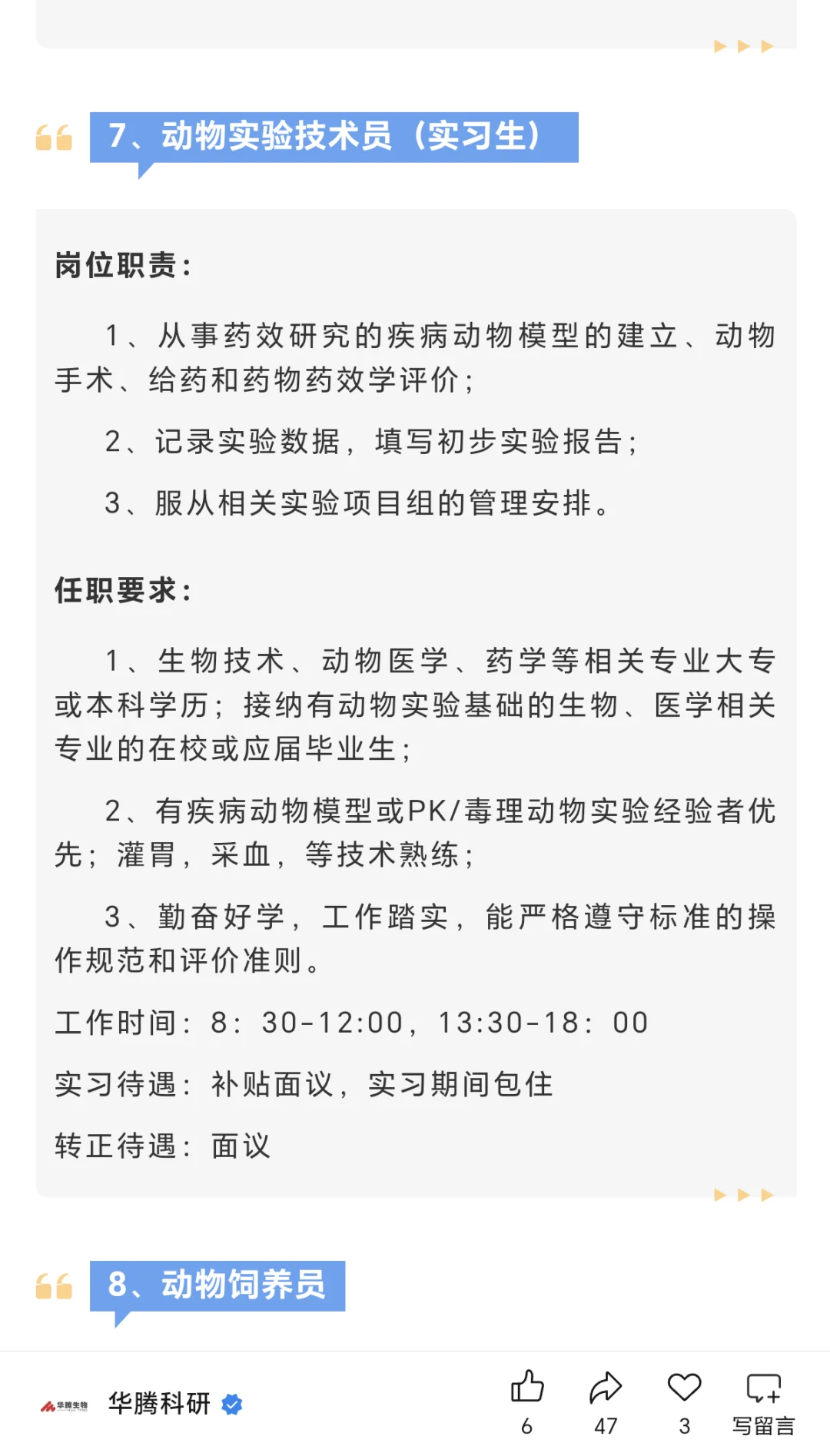 7、动物实验技术员（实习生）

岗位职责：

1、从事药效研究的疾病动物模型的建立、动物手术、给药和药物药效学评价；

2、记录实验数据，填写初步实验报告；

3、服从相关实验项目组的管理安排。

任职要求：

1、生物技术、动物医学、药学等相关专业大专或本科学历；接纳有动物实验基础的生物、医学相关专业的在校或应届毕业生；

2、有疾病动物模型或PK/毒理动物实验经验者优先；灌胃，采血，等技术熟练；

3、勤奋好学，工作踏实，能严格遵守标准的操作规范和评价准则。

工作时间：8：30-12:00，13:30-18：00

实习待遇：补贴面议，实习期间包住

转正待遇：面议

8、动物饲养员

华腾生物

华腾科研

6

47

3

写留言